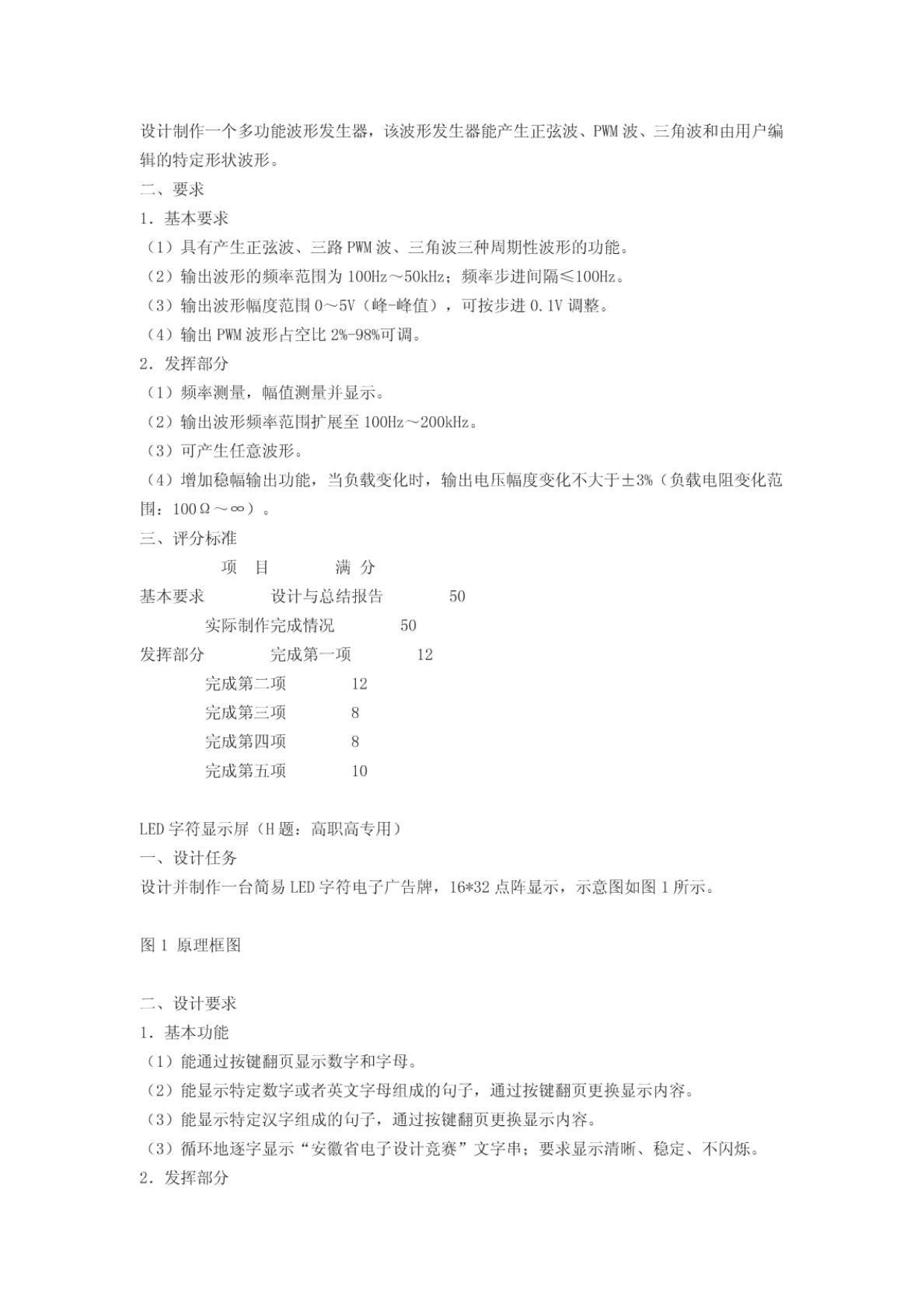 设计制作一个多功能波形发生器，该波形发生器能产生正弦波、PWM 波、三角波和由用户编辑的特定形状波形。

二、要求

1. 基本要求

（1）具有产生正弦波、三路 PWM 波、三角波三种周期性波形的功能。

（2）输出波形的频率范围为 100Hz～50kHz；频率步进间隔≤100Hz。

（3）输出波形幅度范围 0～5V（峰-峰值），可按步进 0.1V 调整。

（4）输出 PWM 波形占空比 2%-98%可调。

2. 发挥部分

（1）频率测量，幅值测量并显示。

（2）输出波形频率范围扩展至 100Hz～200kHz。

（3）可产生任意波形。

（4）增加稳幅输出功能，当负载变化时，输出电压幅度变化不大于±3%（负载电阻变化范围：100Ω～∞）。

三、评分标准

项 目 满 分

基本要求 设计与总结报告 50

实际制作完成情况 50

发挥部分 完成第一项 12

完成第二项 12

完成第三项 8

完成第四项 8

完成第五项 10

LED 字符显示屏（H 题：高职高专用）

一、设计任务

设计并制作一台简易 LED 字符电子广告牌，16*32 点阵显示，示意图如图 1 所示。

图 1 原理框图

二、设计要求

1. 基本功能

（1）能通过按键翻页显示数字和字母。

（2）能显示特定数字或者英文字母组成的句子，通过按键翻页更换显示内容。

（3）能显示特定汉字组成的句子，通过按键翻页更换显示内容。

（3）循环地逐字显示“安徽省电子设计竞赛”文字串；要求显示清晰、稳定、不闪烁。

2. 发挥部分